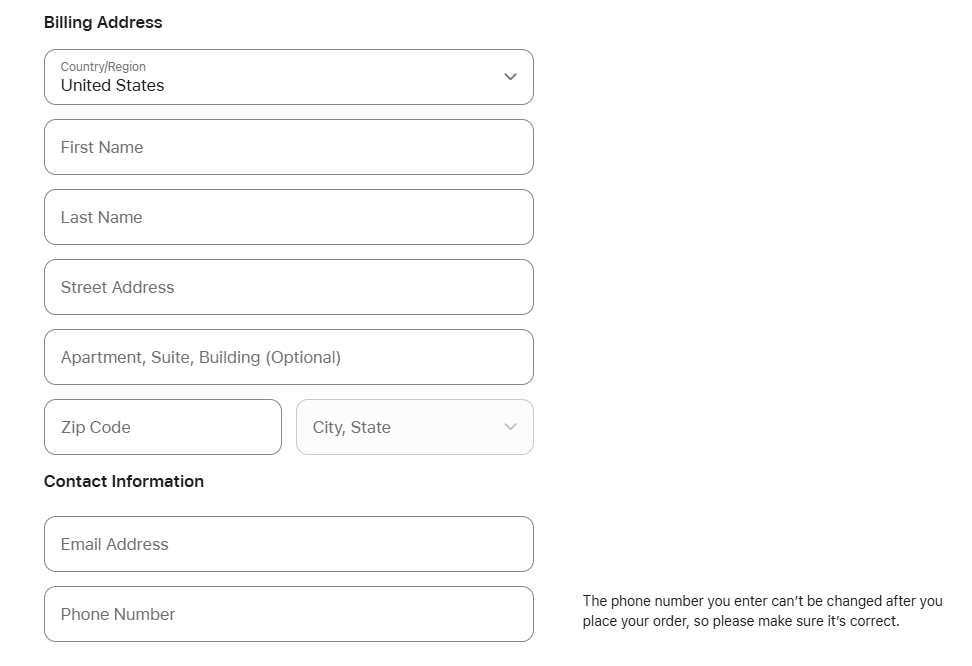 Billing Address

Country/Region
United States

First Name

Last Name

Street Address

Apartment, Suite, Building (Optional)

Zip Code

City, State

Contact Information

Email Address

Phone Number

The phone number you enter can't be changed after you place your order, so please make sure it's correct.